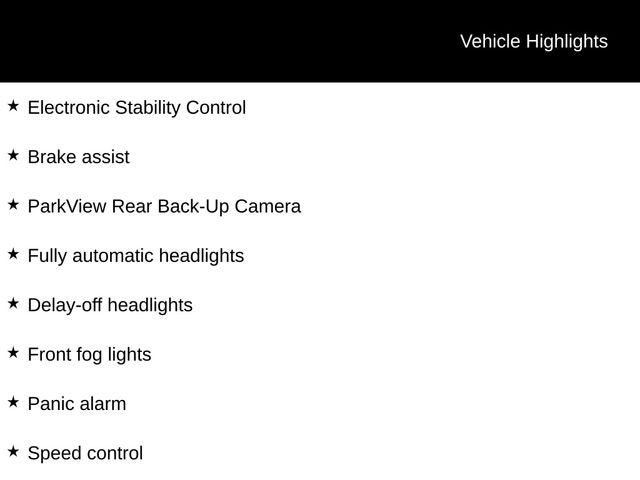 Vehicle Highlights

★ Electronic Stability Control

★ Brake assist

★ ParkView Rear Back-Up Camera

★ Fully automatic headlights

★ Delay-off headlights

★ Front fog lights

★ Panic alarm

★ Speed control